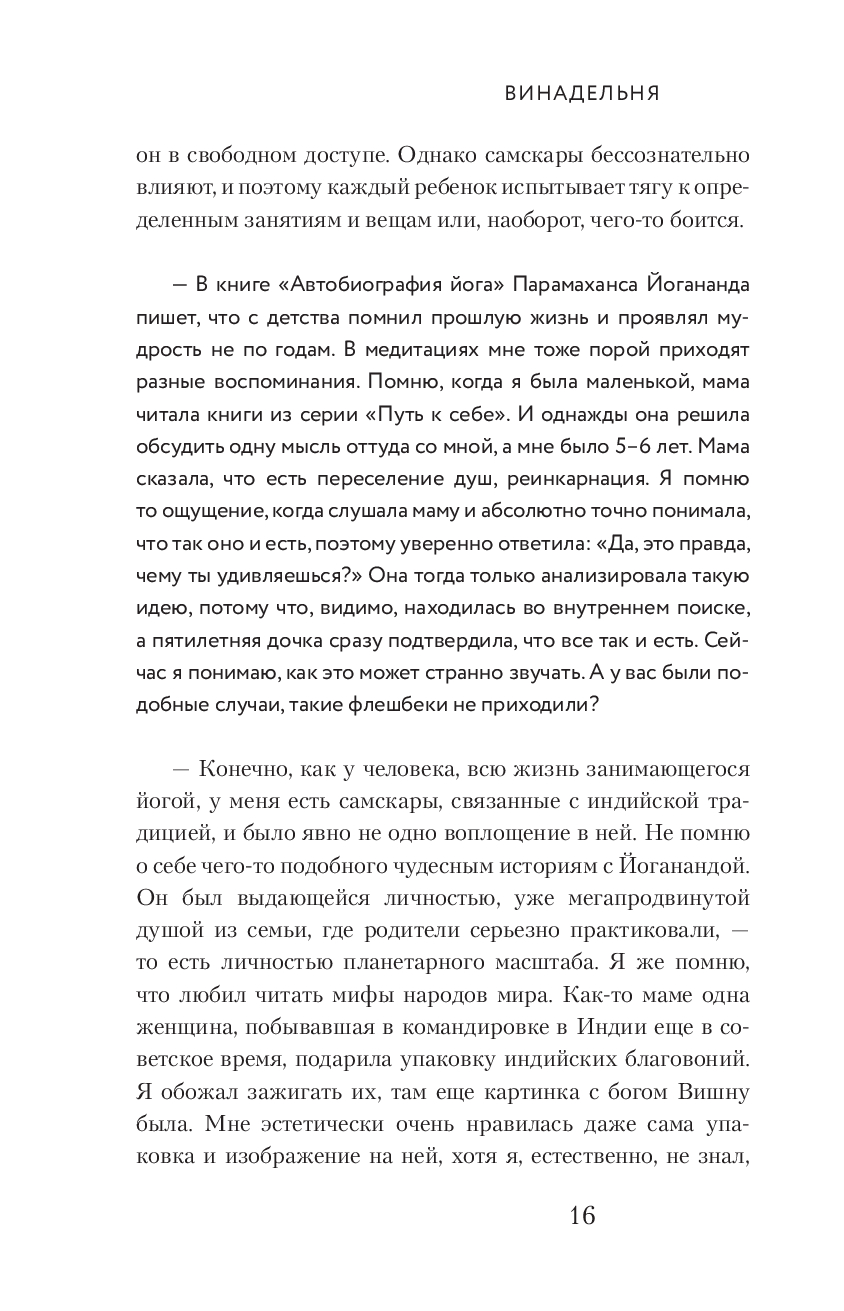 ВИНАДЕЛЬНЯ

он в свободном доступе. Однако самскары бессознательно влияют, и поэтому каждый ребенок испытывает тягу к определенным занятиям и вещам или, наоборот, чего-то боится.

— В книге «Автобиография йога» Парамаханса Йогананда пишет, что с детства помнил прошлую жизнь и проявлял мудрость не по годам. В медитациях мне тоже порой приходят разные воспоминания. Помню, когда я была маленькой, мама читала книги из серии «Путь к себе». И однажды она решила обсудить одну мысль оттуда со мной, а мне было 5–6 лет. Мама сказала, что есть переселение душ, реинкарнация. Я помню то ощущение, когда слушала маму и абсолютно точно понимала, что так оно и есть, поэтому уверенно ответила: «Да, это правда, чему ты удивляешься?» Она тогда только анализировала такую идею, потому что, видимо, находилась во внутреннем поиске, а пятилетняя дочка сразу подтвердила, что все так и есть. Сейчас я понимаю, как это может странно звучать. А у вас были подобные случаи, такие флешбеки не приходили?

— Конечно, как у человека, всю жизнь занимающегося йогой, у меня есть самскары, связанные с индийской традицией, и было явно не одно воплощение в ней. Не помню о себе чего-то подобного чудесным историям с Йоганандой. Он был выдающейся личностью, уже мегапродвинутой душой из семьи, где родители серьезно практиковали, — то есть личностью планетарного масштаба. Я же помню, что любил читать мифы народов мира. Как-то маме одна женщина, побывавшая в командировке в Индии еще в советское время, подарила упаковку индийских благовоний. Я обожал зажигать их, там еще картинка с богом Вишну была. Мне эстетически очень нравилась даже сама упаковка и изображение на ней, хотя я, естественно, не знал,

16